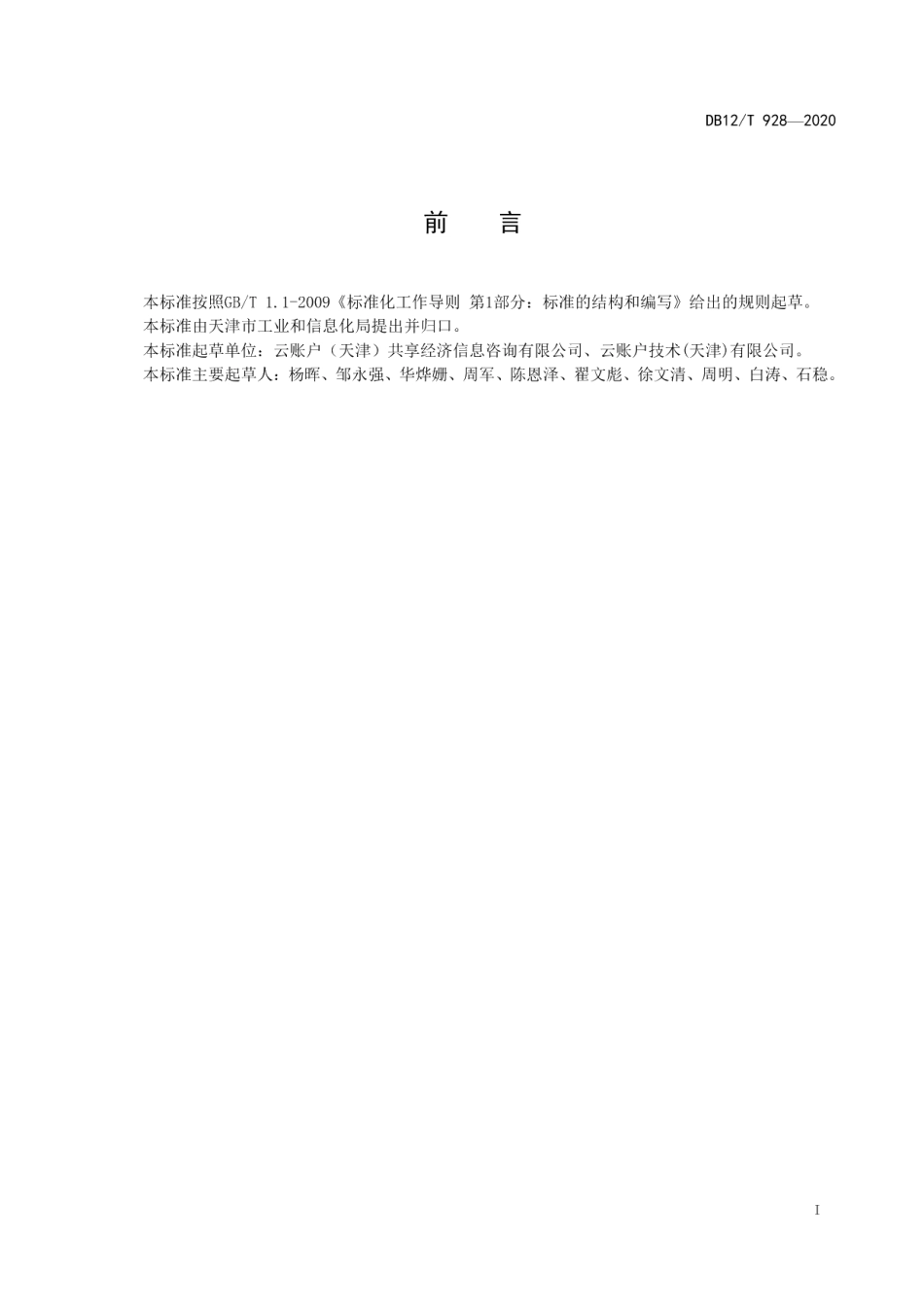 DB12/T 928—2020

前　言

本标准按照GB/T 1.1-2009《标准化工作导则 第1部分：标准的结构和编写》给出的规则起草。

本标准由天津市工业和信息化局提出并归口。

本标准起草单位：云账户（天津）共享经济信息咨询有限公司、云账户技术(天津)有限公司。

本标准主要起草人：杨晖、邹永强、华烨姗、周军、陈恩泽、翟文彪、徐文清、周明、白涛、石稳。

I